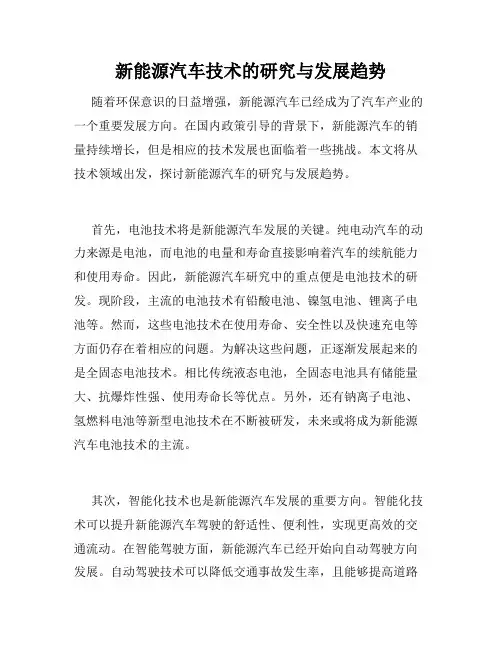 新能源汽车技术的研究与发展趋势

随着环保意识的日益增强，新能源汽车已经成为了汽车产业的一个重要发展方向。在国内政策引导的背景下，新能源汽车的销量持续增长，但是相应的技术发展也面临着一些挑战。本文将从技术领域出发，探讨新能源汽车的研究与发展趋势。

首先，电池技术将是新能源汽车发展的关键。纯电动汽车的动力来源是电池，而电池的电量和寿命直接影响着汽车的续航能力和使用寿命。因此，新能源汽车研究中的重点便是电池技术的研发。现阶段，主流的电池技术有铅酸电池、镍氢电池、锂离子电池等。然而，这些电池技术在使用寿命、安全性以及快速充电等方面仍存在着相应的问题。为解决这些问题，正逐渐发展起来的是全固态电池技术。相比传统液态电池，全固态电池具有储能量大、抗爆炸性强、使用寿命长等优点。另外，还有钠离子电池、氢燃料电池等新型电池技术在不断被研发，未来或将成为新能源汽车电池技术的主流。

其次，智能化技术也是新能源汽车发展的重要方向。智能化技术可以提升新能源汽车驾驶的舒适性、便利性，实现更高效的交通流动。在智能驾驶方面，新能源汽车已经开始向自动驾驶方向发展。自动驾驶技术可以降低交通事故发生率，且能够提高道路